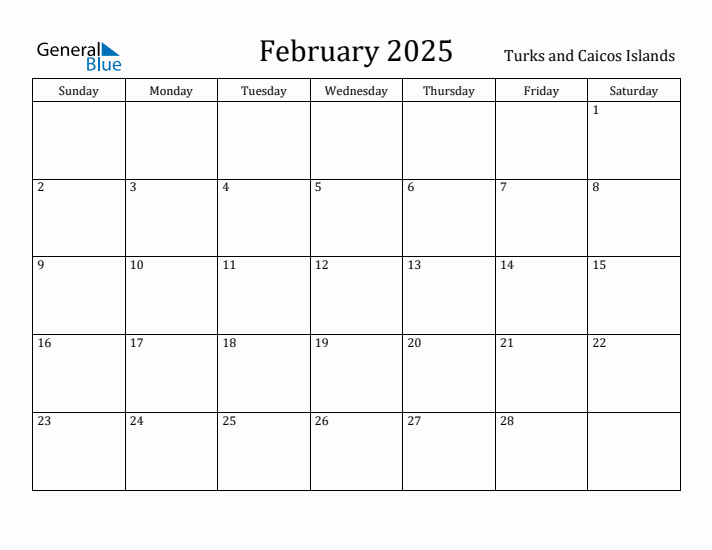 General Blue

February 2025

Turks and Caicos Islands

| Sunday | Monday | Tuesday | Wednesday | Thursday | Friday | Saturday |
|---|---|---|---|---|---|---|
| | | | | | | 1 |
| 2 | 3 | 4 | 5 | 6 | 7 | 8 |
| 9 | 10 | 11 | 12 | 13 | 14 | 15 |
| 16 | 17 | 18 | 19 | 20 | 21 | 22 |
| 23 | 24 | 25 | 26 | 27 | 28 | |